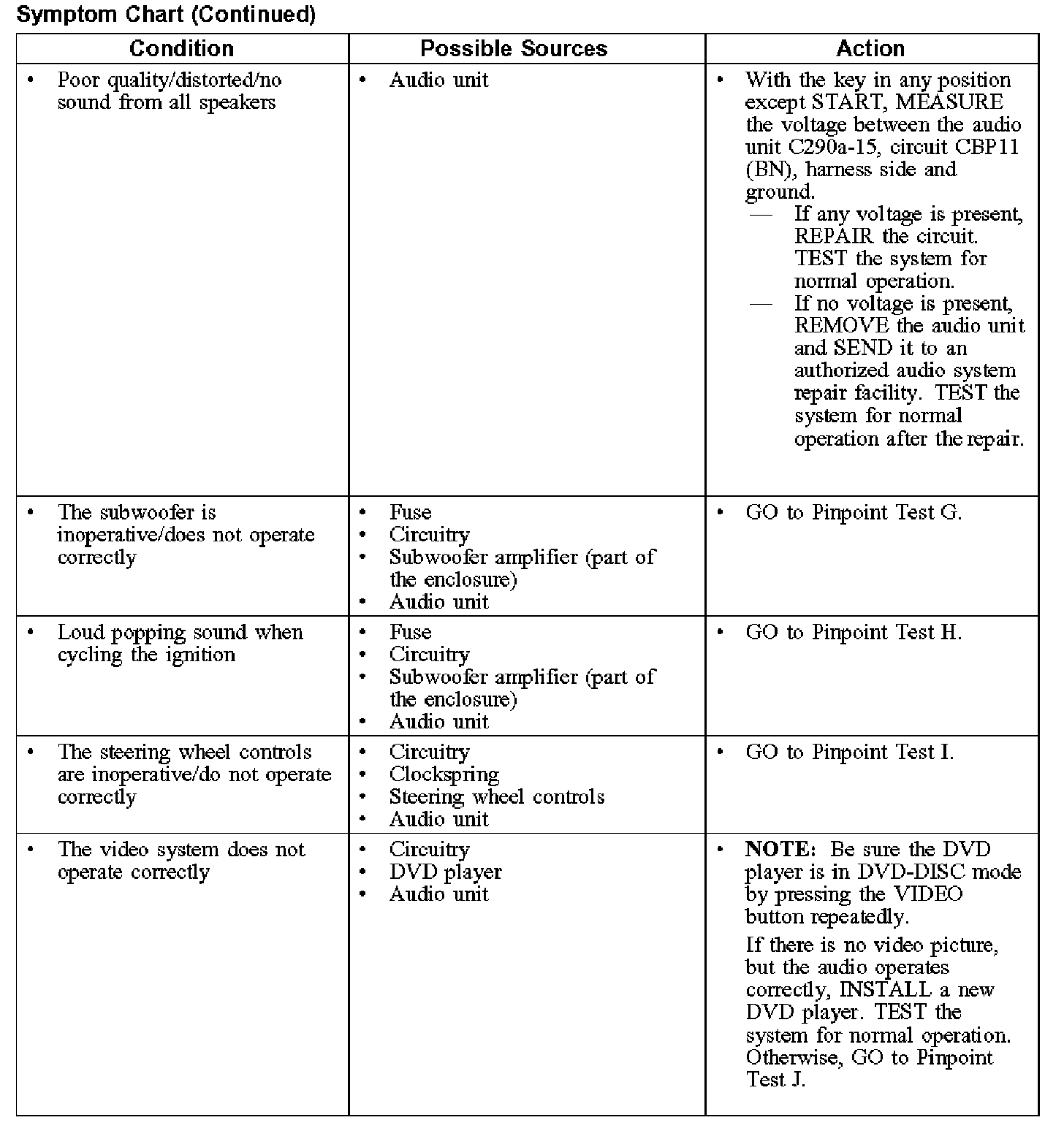 Symptom Chart (Continued)

| Condition | Possible Sources | Action |
|---|---|---|
| • Poor quality/distorted/no sound from all speakers | • Audio unit | • With the key in any position except START, MEASURE the voltage between the audio unit C290a-15, circuit CBP11 (BN), harness side and ground. — If any voltage is present, REPAIR the circuit. TEST the system for normal operation. — If no voltage is present, REMOVE the audio unit and SEND it to an authorized audio system repair facility. TEST the system for normal operation after the repair. |
| • The subwoofer is inoperative/does not operate correctly | • Fuse • Circuitry • Subwoofer amplifier (part of the enclosure) • Audio unit | • GO to Pinpoint Test G. |
| • Loud popping sound when cycling the ignition | • Fuse • Circuitry • Subwoofer amplifier (part of the enclosure) • Audio unit | • GO to Pinpoint Test H. |
| • The steering wheel controls are inoperative/do not operate correctly | • Circuitry • Clockspring • Steering wheel controls • Audio unit | • GO to Pinpoint Test I. |
| • The video system does not operate correctly | • Circuitry • DVD player • Audio unit | • NOTE: Be sure the DVD player is in DVD-DISC mode by pressing the VIDEO button repeatedly. If there is no video picture, but the audio operates correctly, INSTALL a new DVD player. TEST the system for normal operation. Otherwise, GO to Pinpoint Test J. |